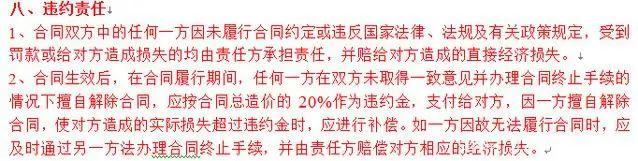 八、违约责任

1、合同双方中的任何一方因未履行合同约定或违反国家法律、法规及有关政策规定，受到罚款或给对方造成损失的均由责任方承担责任，并赔给对方造成的直接经济损失。

2、合同生效后，在合同履行期间，任何一方在双方未取得一致意见并办理合同终止手续的情况下擅自解除合同，应按合同总造价的 20%作为违约金，支付给对方，因一方擅自解除合同，使对方造成的实际损失超过违约金时，应进行补偿。如一方因故无法履行合同时，应及时通过另一方法办理合同终止手续，并由责任方赔偿对方相应的经济损失。